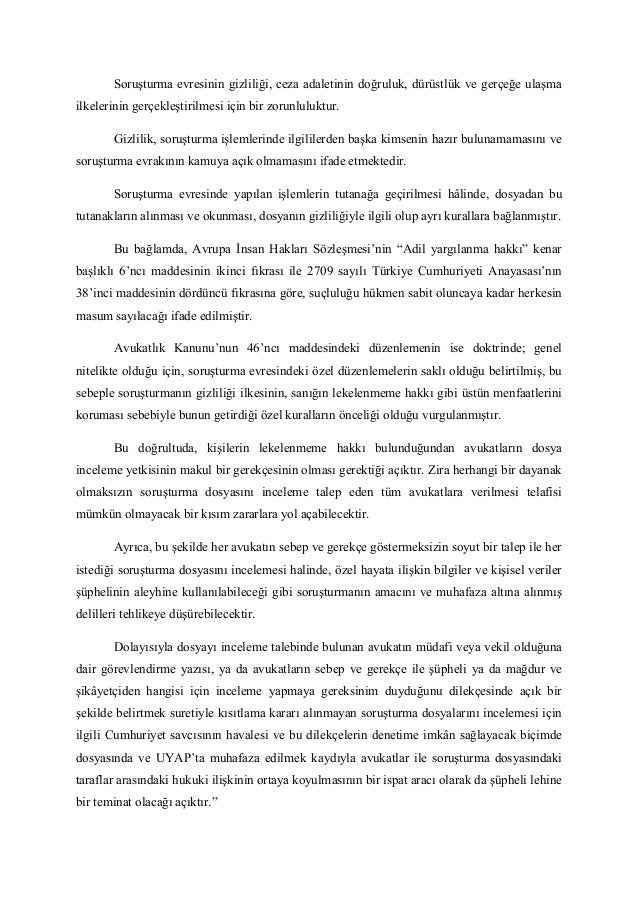 Soruşturma evresinin gizliliği, ceza adaletinin doğruluk, dürüstlük ve gerçeğe ulaşma ilkelerinin gerçekleştirilmesi için bir zorunluluktur.

Gizlilik, soruşturma işlemlerinde ilgililerden başka kimsenin hazır bulunamamasını ve soruşturma evrakının kamuya açık olmamasını ifade etmektedir.

Soruşturma evresinde yapılan işlemlerin tutanağa geçirilmesi hâlinde, dosyadan bu tutanakların alınması ve okunması, dosyanın gizliliğiyle ilgili olup ayrı kurallara bağlanmıştır.

Bu bağlamda, Avrupa İnsan Hakları Sözleşmesi'nin "Adil yargılanma hakkı" kenar başlıklı 6'ncı maddesinin ikinci fıkrası ile 2709 sayılı Türkiye Cumhuriyeti Anayasası'nın 38'inci maddesinin dördüncü fıkrasına göre, suçluluğu hükmen sabit oluncaya kadar herkesin masum sayılacağı ifade edilmiştir.

Avukatlık Kanunu'nun 46'ncı maddesindeki düzenlemenin ise doktrinde; genel nitelikte olduğu için, soruşturma evresindeki özel düzenlemelerin saklı olduğu belirtilmiş, bu sebeple soruşturmanın gizliliği ilkesinin, sanığın lekelenmeme hakkı gibi üstün menfaatlerini koruması sebebiyle bunun getirdiği özel kuralların önceliği olduğu vurgulanmıştır.

Bu doğrultuda, kişilerin lekelenmeme hakkı bulunduğundan avukatların dosya inceleme yetkisinin makul bir gerekçesinin olması gerektiği açıktır. Zira herhangi bir dayanak olmaksızın soruşturma dosyasını inceleme talep eden tüm avukatlara verilmesi telafisi mümkün olmayacak bir kısım zararlara yol açabilecektir.

Ayrıca, bu şekilde her avukatın sebep ve gerekçe göstermeksizin soyut bir talep ile her istediği soruşturma dosyasını incelemesi halinde, özel hayata ilişkin bilgiler ve kişisel veriler şüphelinin aleyhine kullanılabileceği gibi soruşturmanın amacını ve muhafaza altına alınmış delilleri tehlikeye düşürebilecektir.

Dolayısıyla dosyayı inceleme talebinde bulunan avukatın müdafi veya vekil olduğuna dair görevlendirme yazısı, ya da avukatların sebep ve gerekçe ile şüpheli ya da mağdur ve şikâyetçiden hangisi için inceleme yapmaya gereksinim duyduğunu dilekçesinde açık bir şekilde belirtmek suretiyle kısıtlama kararı alınmayan soruşturma dosyalarını incelemesi için ilgili Cumhuriyet savcısının havalesi ve bu dilekçelerin denetime imkân sağlayacak biçimde dosyasında ve UYAP'ta muhafaza edilmek kaydıyla avukatlar ile soruşturma dosyasındaki taraflar arasındaki hukuki ilişkinin ortaya koyulmasının bir ispat aracı olarak da şüpheli lehine bir teminat olacağı açıktır."